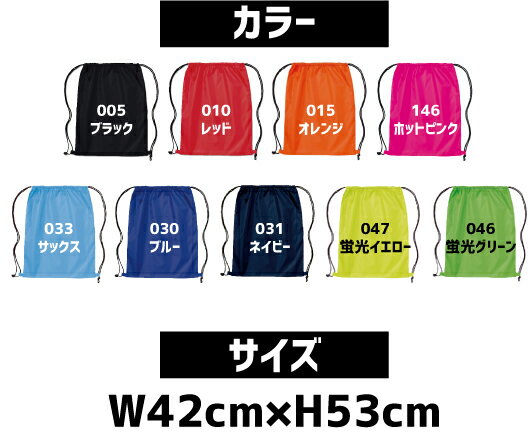 カラー

005
ブラック

010
レッド

015
オレンジ

146
ホットピンク

033
サックス

030
ブルー

031
ネイビー

047
蛍光イエロー

046
蛍光グリーン

サイズ

W42cm×H53cm